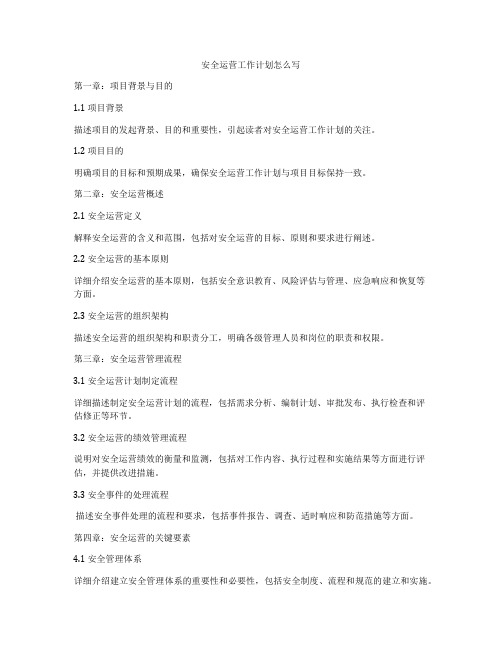 安全运营工作计划怎么写

第一章：项目背景与目的

1.1 项目背景

描述项目的发起背景、目的和重要性，引起读者对安全运营工作计划的关注。

1.2 项目目的

明确项目的目标和预期成果，确保安全运营工作计划与项目目标保持一致。

第二章：安全运营概述

2.1 安全运营定义

解释安全运营的含义和范围，包括对安全运营的目标、原则和要求进行阐述。

2.2 安全运营的基本原则

详细介绍安全运营的基本原则，包括安全意识教育、风险评估与管理、应急响应和恢复等方面。

2.3 安全运营的组织架构

描述安全运营的组织架构和职责分工，明确各级管理人员和岗位的职责和权限。

第三章：安全运营管理流程

3.1 安全运营计划制定流程

详细描述制定安全运营计划的流程，包括需求分析、编制计划、审批发布、执行检查和评估修正等环节。

3.2 安全运营的绩效管理流程

说明对安全运营绩效的衡量和监测，包括对工作内容、执行过程和实施结果等方面进行评估，并提供改进措施。

3.3 安全事件的处理流程

描述安全事件处理的流程和要求，包括事件报告、调查、适时响应和防范措施等方面。

第四章：安全运营的关键要素

4.1 安全管理体系

详细介绍建立安全管理体系的重要性和必要性，包括安全制度、流程和规范的建立和实施。